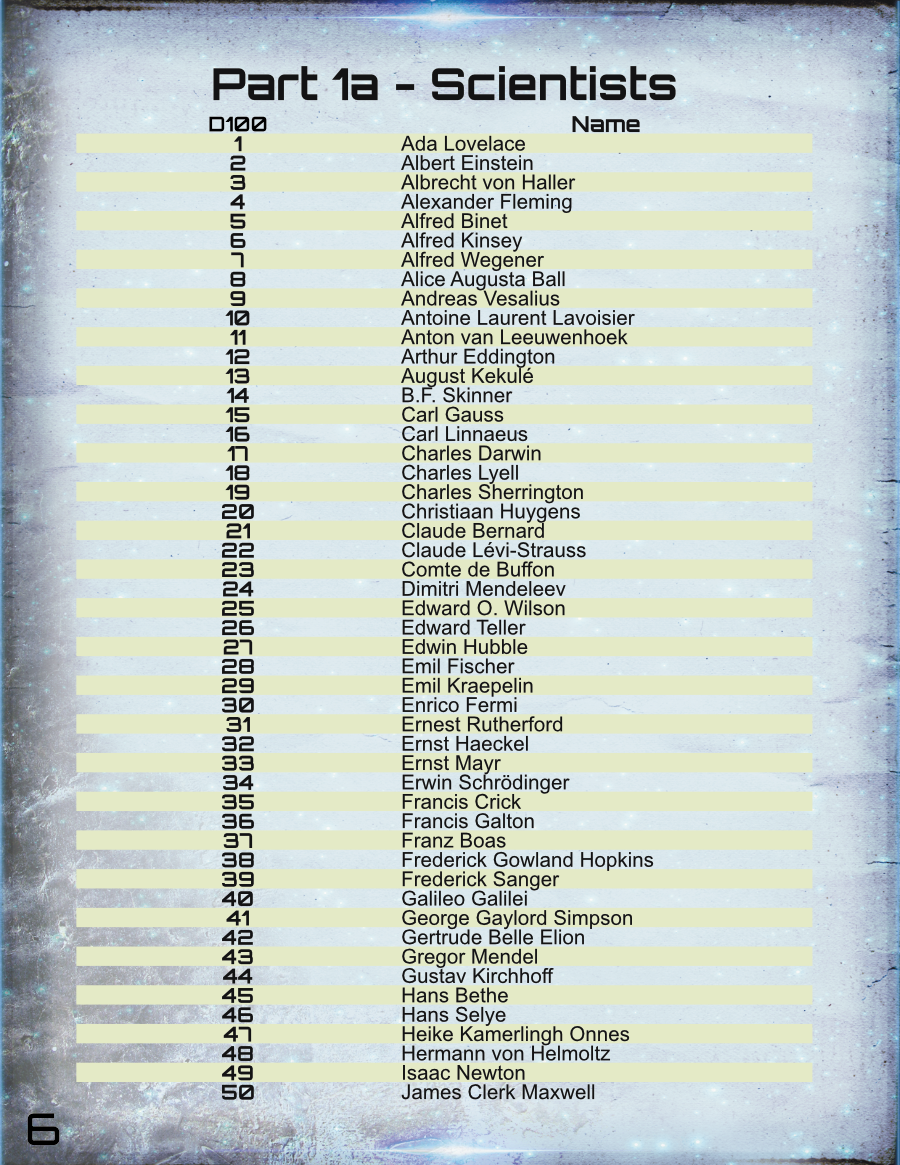 Part 1a - Scientists

| D100 | Name |
|---|---|
| 1 | Ada Lovelace |
| 2 | Albert Einstein |
| 3 | Albrecht von Haller |
| 4 | Alexander Fleming |
| 5 | Alfred Binet |
| 6 | Alfred Kinsey |
| 7 | Alfred Wegener |
| 8 | Alice Augusta Ball |
| 9 | Andreas Vesalius |
| 10 | Antoine Laurent Lavoisier |
| 11 | Anton van Leeuwenhoek |
| 12 | Arthur Eddington |
| 13 | August Kekulé |
| 14 | B.F. Skinner |
| 15 | Carl Gauss |
| 16 | Carl Linnaeus |
| 17 | Charles Darwin |
| 18 | Charles Lyell |
| 19 | Charles Sherrington |
| 20 | Christiaan Huygens |
| 21 | Claude Bernard |
| 22 | Claude Lévi-Strauss |
| 23 | Comte de Buffon |
| 24 | Dimitri Mendeleev |
| 25 | Edward O. Wilson |
| 26 | Edward Teller |
| 27 | Edwin Hubble |
| 28 | Emil Fischer |
| 29 | Emil Kraepelin |
| 30 | Enrico Fermi |
| 31 | Ernest Rutherford |
| 32 | Ernst Haeckel |
| 33 | Ernst Mayr |
| 34 | Erwin Schrödinger |
| 35 | Francis Crick |
| 36 | Francis Galton |
| 37 | Franz Boas |
| 38 | Frederick Gowland Hopkins |
| 39 | Frederick Sanger |
| 40 | Galileo Galilei |
| 41 | George Gaylord Simpson |
| 42 | Gertrude Belle Elion |
| 43 | Gregor Mendel |
| 44 | Gustav Kirchhoff |
| 45 | Hans Bethe |
| 46 | Hans Selye |
| 47 | Heike Kamerlingh Onnes |
| 48 | Hermann von Helmoltz |
| 49 | Isaac Newton |
| 50 | James Clerk Maxwell |

6